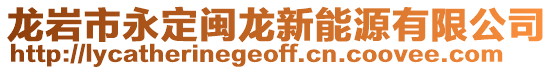 龙岩市永定闽龙新能源有限公司
http://lycatherinegeoff.cn.coovee.com